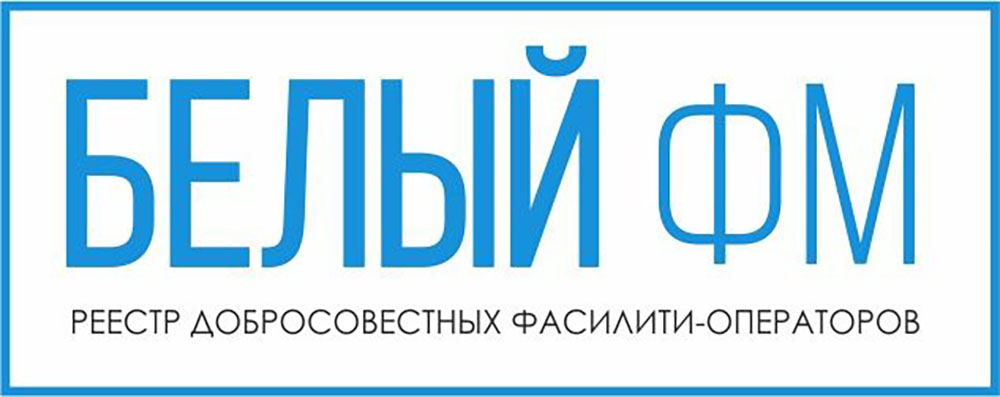 БЕЛЫЙ ФМ

РЕЕСТР ДОБРОСОВЕСТНЫХ ФАСИЛИТИ-ОПЕРАТОРОВ